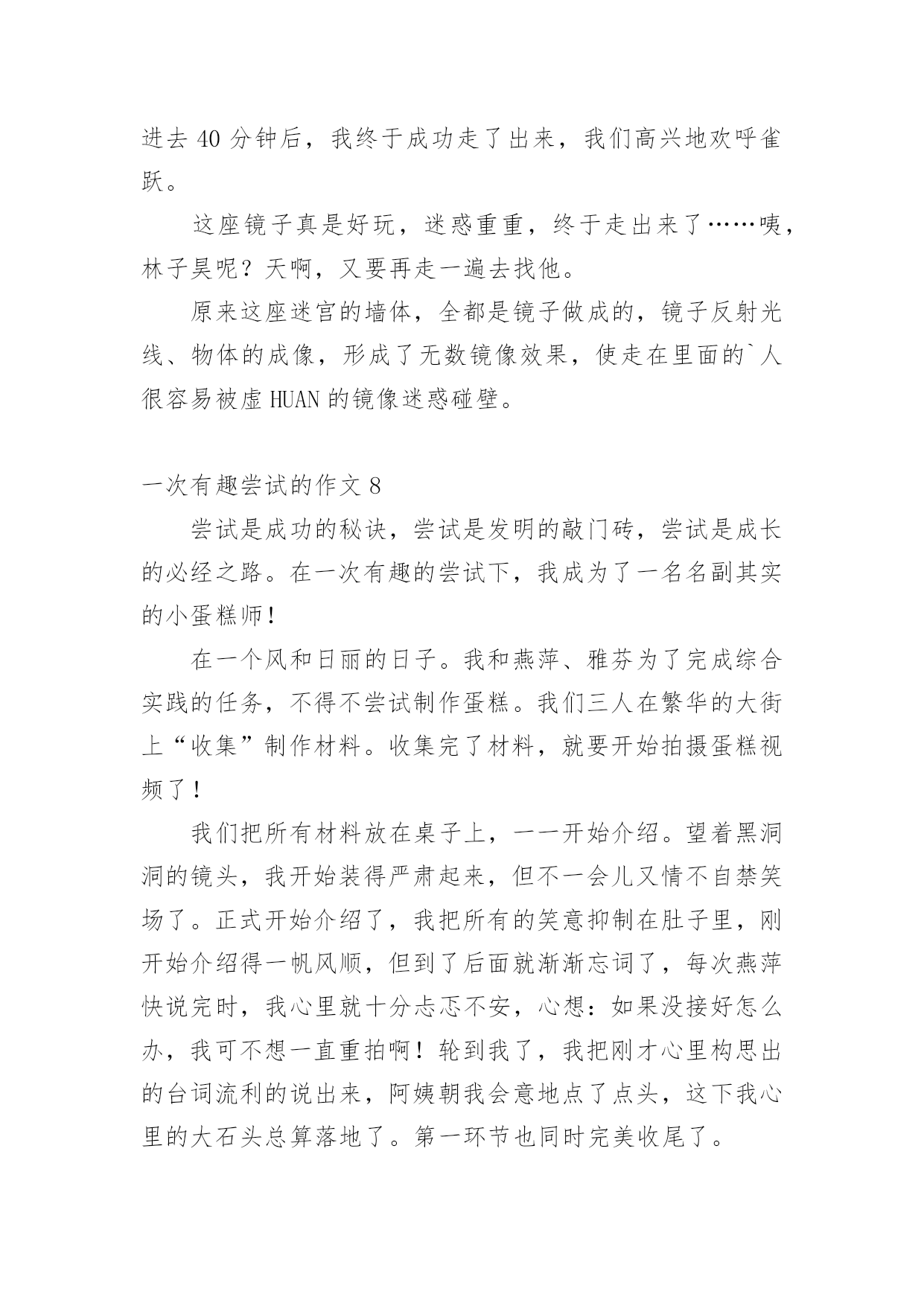 进去 40 分钟后，我终于成功走了出来，我们高兴地欢呼雀跃。

这座镜子真是好玩，迷惑重重，终于走出来了……咦，林子昊呢？天啊，又要再走一遍去找他。

原来这座迷宫的墙体，全都是镜子做成的，镜子反射光线、物体的成像，形成了无数镜像效果，使走在里面的`人很容易被虚 HUAN 的镜像迷惑碰壁。

一次有趣尝试的作文 8

尝试是成功的秘诀，尝试是发明的敲门砖，尝试是成长的必经之路。在一次有趣的尝试下，我成为了一名名副其实的小蛋糕师！

在一个风和日丽的日子。我和燕萍、雅芬为了完成综合实践的任务，不得不尝试制作蛋糕。我们三人在繁华的大街上“收集”制作材料。收集完了材料，就要开始拍摄蛋糕视频了！

我们把所有材料放在桌子上，一一开始介绍。望着黑洞洞的镜头，我开始装得严肃起来，但不一会儿又情不自禁笑场了。正式开始介绍了，我把所有的笑意抑制在肚子里，刚开始介绍得一帆风顺，但到了后面就渐渐忘词了，每次燕萍快说完时，我心里就十分忐忑不安，心想：如果没接好怎么办，我可不想一直重拍啊！轮到我了，我把刚才心里构思出的台词流利的说出来，阿姨朝我会意地点了点头，这下我心里的大石头总算落地了。第一环节也同时完美收尾了。